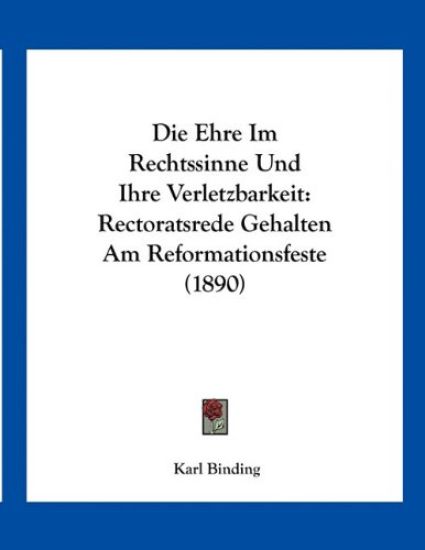 Die Ehre Im Rechtssinne Und Ihre Verletzbarkeit: Rectoratsrede Gehalten Am Reformationsfeste (1890)

Karl Binding